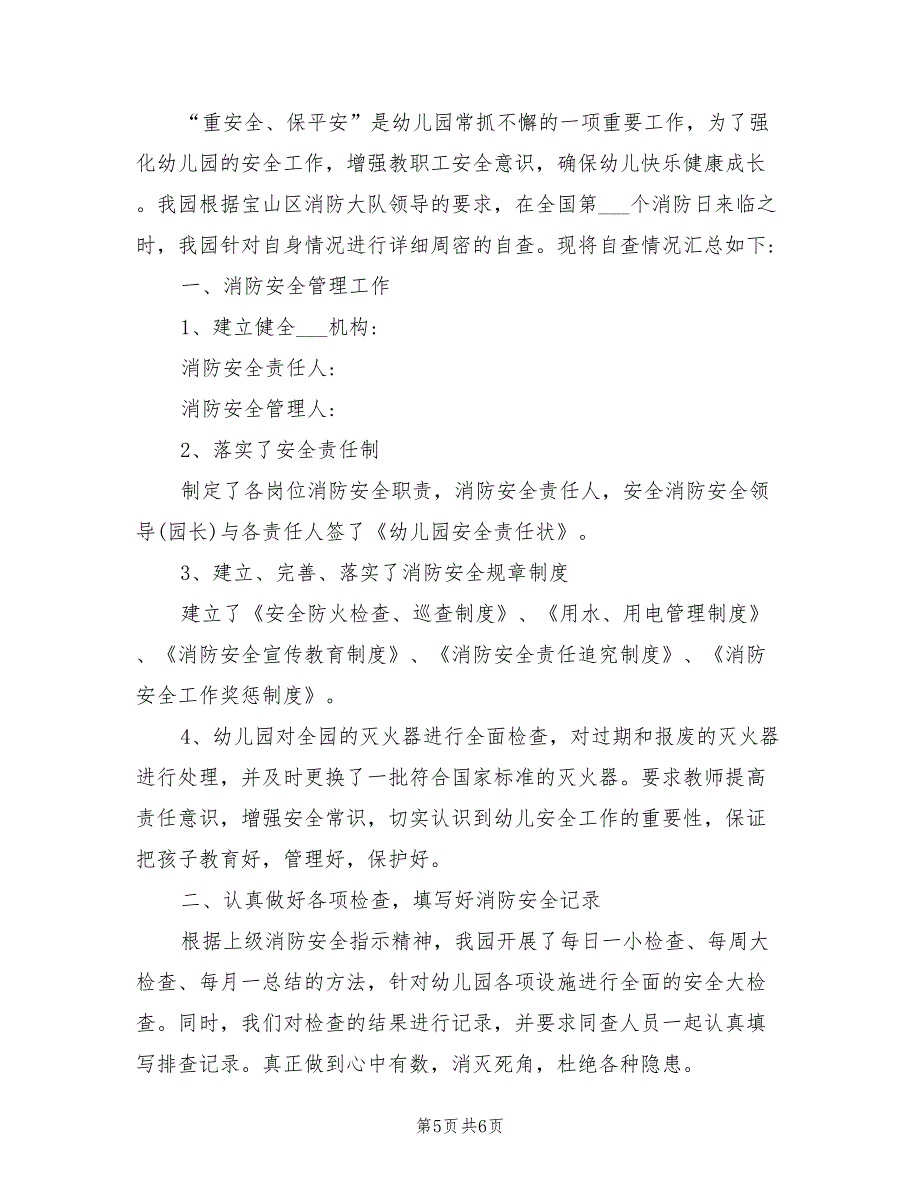 “重安全、保平安”是幼儿园常抓不懈的一项重要工作，为了强化幼儿园的安全工作，增强教职工安全意识，确保幼儿快乐健康成长。我园根据宝山区消防大队领导的要求，在全国第___个消防日来临之时，我园针对自身情况进行详细周密的自查。现将自查情况汇总如下：

一、消防安全管理工作

1、建立健全___机构：

消防安全责任人：

消防安全管理人：

2、落实了安全责任制

制定了各岗位消防安全职责，消防安全责任人，安全消防安全领导(园长)与各责任人签了《幼儿园安全责任状》。

3、建立、完善、落实了消防安全规章制度

建立了《安全防火检查、巡查制度》、《用水、用电管理制度》、《消防安全宣传教育制度》、《消防安全责任追究制度》、《消防安全工作奖惩制度》。

4、幼儿园对全园的灭火器进行全面检查，对过期和报废的灭火器进行处理，并及时更换了一批符合国家标准的灭火器。要求教师提高责任意识，增强安全常识，切实认识到幼儿安全工作的重要性，保证把孩子教育好，管理好，保护好。

二、认真做好各项检查，填写好消防安全记录

根据上级消防安全指示精神，我园开展了每日一小检查、每周大检查、每月一总结的方法，针对幼儿园各项设施进行全面的安全大检查。同时，我们对检查的结果进行记录，并要求同查人员一起认真填写排查记录。真正做到心中有数，消灭死角，杜绝各种隐患。

第5页 共6页